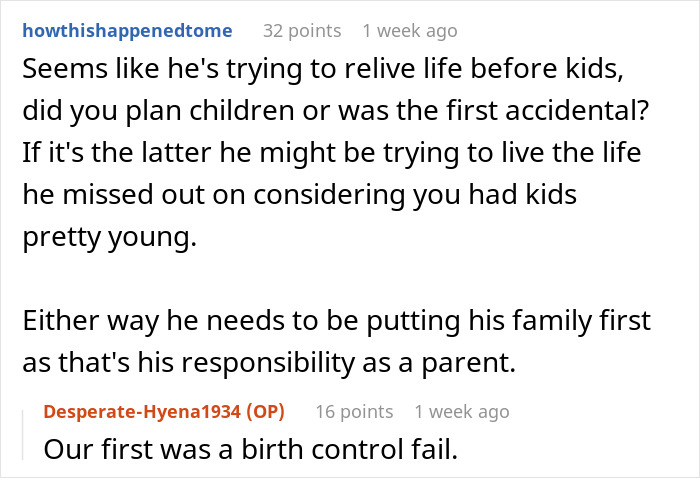 howthishappenedtome 32 points 1 week ago

Seems like he's trying to relive life before kids, did you plan children or was the first accidental? If it's the latter he might be trying to live the life he missed out on considering you had kids pretty young.

Either way he needs to be putting his family first as that's his responsibility as a parent.

Desperate-Hyena1934 (OP) 16 points 1 week ago

Our first was a birth control fail.